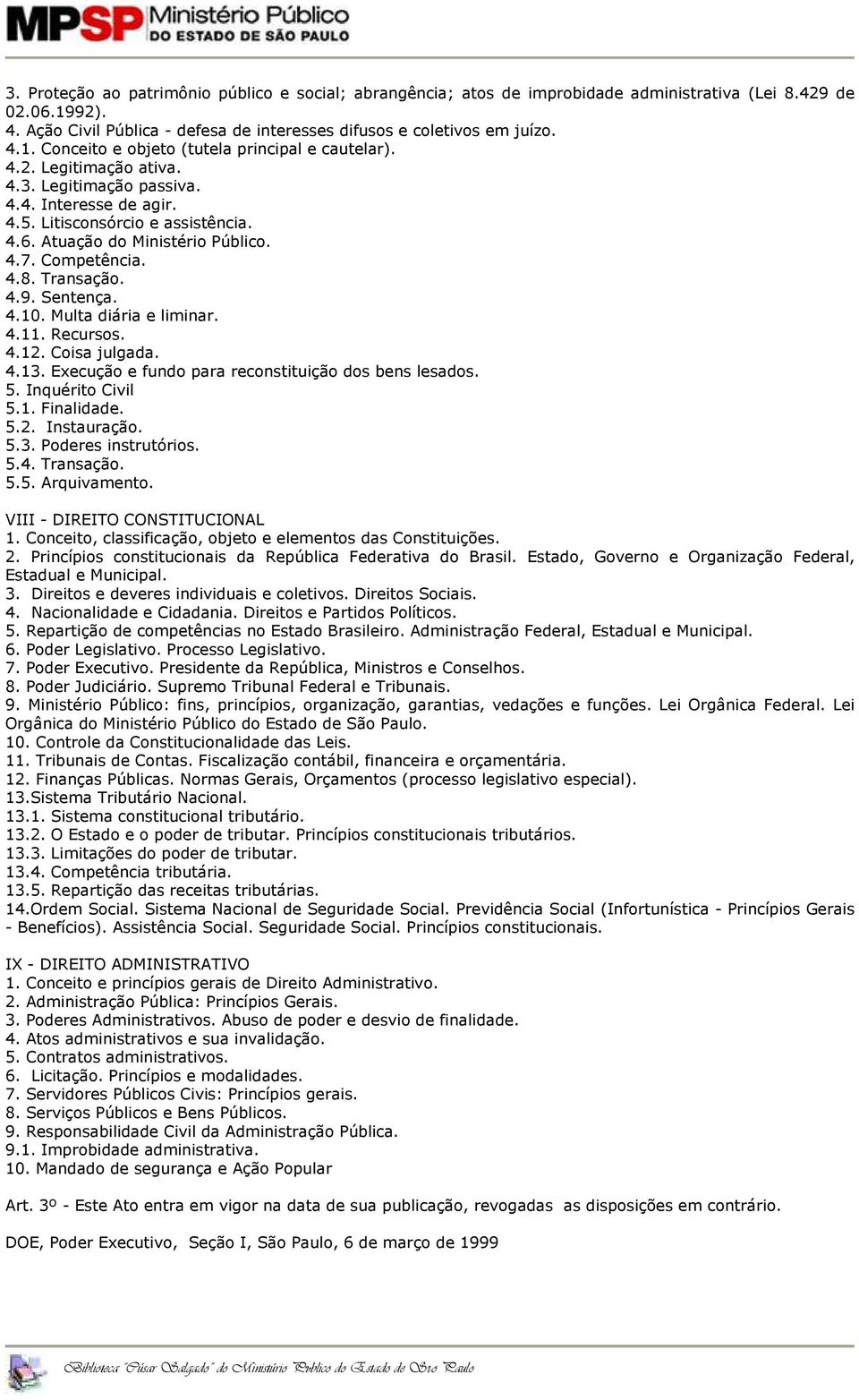 MPSP Ministério Público DO ESTADO DE SÃO PAULO

3. Proteção ao patrimônio público e social; abrangência; atos de improbidade administrativa (Lei 8.429 de 02.06.1992).
4. Ação Civil Pública - defesa de interesses difusos e coletivos em juízo.
4.1. Conceito e objeto (tutela principal e cautelar).
4.2. Legitimação ativa.
4.3. Legitimação passiva.
4.4. Interesse de agir.
4.5. Litisconsórcio e assistência.
4.6. Atuação do Ministério Público.
4.7. Competência.
4.8. Transação.
4.9. Sentença.
4.10. Multa diária e liminar.
4.11. Recursos.
4.12. Coisa julgada.
4.13. Execução e fundo para reconstituição dos bens lesados.
5. Inquérito Civil
5.1. Finalidade.
5.2. Instauração.
5.3. Poderes instrutórios.
5.4. Transação.
5.5. Arquivamento.

VIII - DIREITO CONSTITUCIONAL
1. Conceito, classificação, objeto e elementos das Constituições.
2. Princípios constitucionais da República Federativa do Brasil. Estado, Governo e Organização Federal, Estadual e Municipal.
3. Direitos e deveres individuais e coletivos. Direitos Sociais.
4. Nacionalidade e Cidadania. Direitos e Partidos Políticos.
5. Repartição de competências no Estado Brasileiro. Administração Federal, Estadual e Municipal.
6. Poder Legislativo. Processo Legislativo.
7. Poder Executivo. Presidente da República, Ministros e Conselhos.
8. Poder Judiciário. Supremo Tribunal Federal e Tribunais.
9. Ministério Público: fins, princípios, organização, garantias, vedações e funções. Lei Orgânica Federal. Lei Orgânica do Ministério Público do Estado de São Paulo.
10. Controle da Constitucionalidade das Leis.
11. Tribunais de Contas. Fiscalização contábil, financeira e orçamentária.
12. Finanças Públicas. Normas Gerais, Orçamentos (processo legislativo especial).
13.Sistema Tributário Nacional.
13.1. Sistema constitucional tributário.
13.2. O Estado e o poder de tributar. Princípios constitucionais tributários.
13.3. Limitações do poder de tributar.
13.4. Competência tributária.
13.5. Repartição das receitas tributárias.
14.Ordem Social. Sistema Nacional de Seguridade Social. Previdência Social (Infortunística - Princípios Gerais - Benefícios). Assistência Social. Seguridade Social. Princípios constitucionais.

IX - DIREITO ADMINISTRATIVO
1. Conceito e princípios gerais de Direito Administrativo.
2. Administração Pública: Princípios Gerais.
3. Poderes Administrativos. Abuso de poder e desvio de finalidade.
4. Atos administrativos e sua invalidação.
5. Contratos administrativos.
6. Licitação. Princípios e modalidades.
7. Servidores Públicos Civis: Princípios gerais.
8. Serviços Públicos e Bens Públicos.
9. Responsabilidade Civil da Administração Pública.
9.1. Improbidade administrativa.
10. Mandado de segurança e Ação Popular

Art. 3º - Este Ato entra em vigor na data de sua publicação, revogadas as disposições em contrário.

DOE, Poder Executivo, Seção I, São Paulo, 6 de março de 1999

Biblioteca "César Salgado" do Ministério Público do Estado de São Paulo